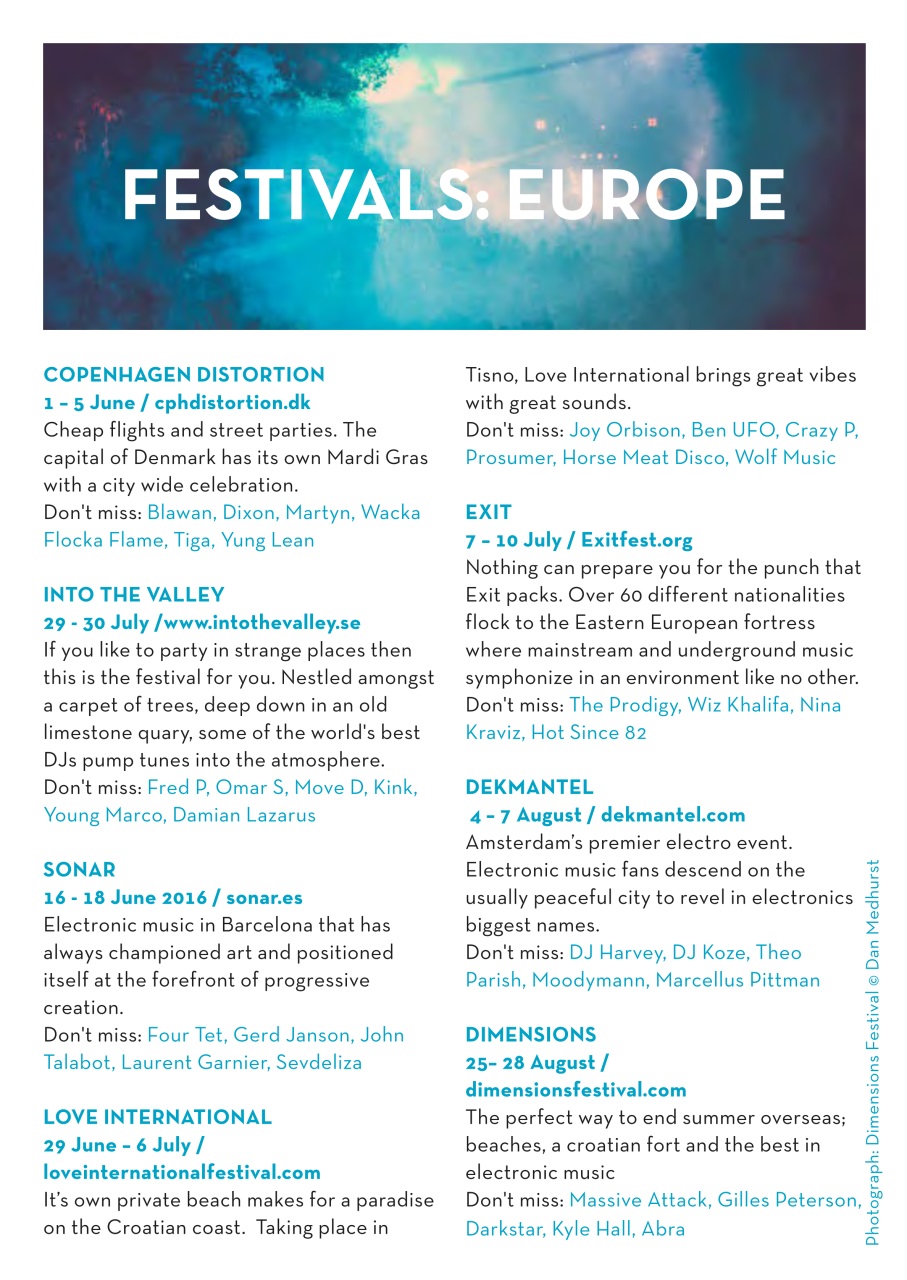 FESTIVALS: EUROPE

COPENHAGEN DISTORTION
1 – 5 June / cphdistortion.dk
Cheap flights and street parties. The capital of Denmark has its own Mardi Gras with a city wide celebration.
Don't miss: Blawan, Dixon, Martyn, Wacka Flocka Flame, Tiga, Yung Lean

INTO THE VALLEY
29 - 30 July /www.intothevalley.se
If you like to party in strange places then this is the festival for you. Nestled amongst a carpet of trees, deep down in an old limestone quary, some of the world's best DJs pump tunes into the atmosphere.
Don't miss: Fred P, Omar S, Move D, Kink, Young Marco, Damian Lazarus

SONAR
16 - 18 June 2016 / sonar.es
Electronic music in Barcelona that has always championed art and positioned itself at the forefront of progressive creation.
Don't miss: Four Tet, Gerd Janson, John Talabot, Laurent Garnier, Sevdeliza

LOVE INTERNATIONAL
29 June – 6 July / loveinternationalfestival.com
It's own private beach makes for a paradise on the Croatian coast. Taking place in Tisno, Love International brings great vibes with great sounds.
Don't miss: Joy Orbison, Ben UFO, Crazy P, Prosumer, Horse Meat Disco, Wolf Music

EXIT
7 – 10 July / Exitfest.org
Nothing can prepare you for the punch that Exit packs. Over 60 different nationalities flock to the Eastern European fortress where mainstream and underground music symphonize in an environment like no other.
Don't miss: The Prodigy, Wiz Khalifa, Nina Kraviz, Hot Since 82

DEKMANTEL
4 – 7 August / dekmantel.com
Amsterdam's premier electro event. Electronic music fans descend on the usually peaceful city to revel in electronics biggest names.
Don't miss: DJ Harvey, DJ Koze, Theo Parish, Moodymann, Marcellus Pittman

DIMENSIONS
25– 28 August / dimensionsfestival.com
The perfect way to end summer overseas; beaches, a croatian fort and the best in electronic music
Don't miss: Massive Attack, Gilles Peterson, Darkstar, Kyle Hall, Abra

Photograph: Dimensions Festival © Dan Medhurst